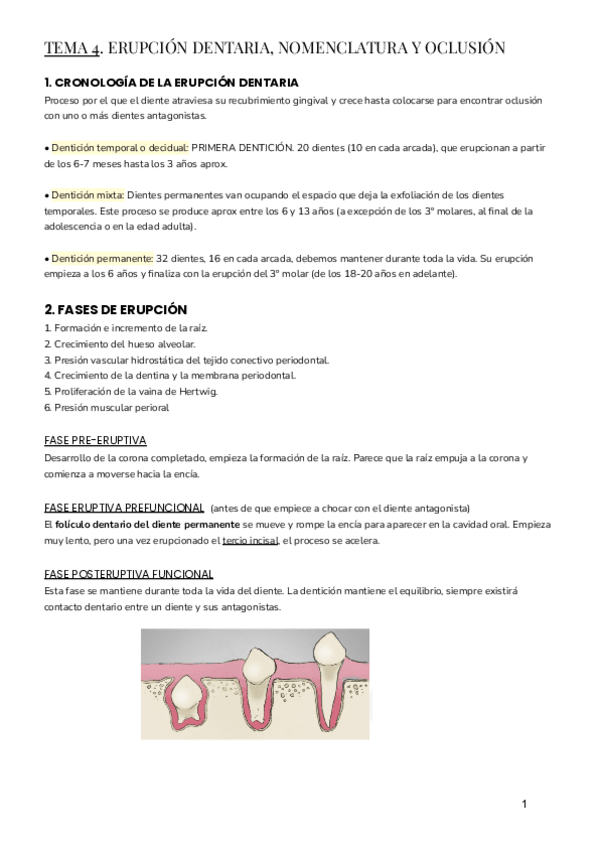 TEMA 4. ERUPCIÓN DENTARIA, NOMENCLATURA Y OCLUSIÓN

1. CRONOLOGÍA DE LA ERUPCIÓN DENTARIA

Proceso por el que el diente atraviesa su recubrimiento gingival y crece hasta colocarse para encontrar oclusión con uno o más dientes antagonistas.

• Dentición temporal o decidual: PRIMERA DENTICIÓN. 20 dientes (10 en cada arcada), que erupcionan a partir de los 6-7 meses hasta los 3 años aprox.

• Dentición mixta: Dientes permanentes van ocupando el espacio que deja la exfoliación de los dientes temporales. Este proceso se produce aprox entre los 6 y 13 años (a excepción de los 3º molares, al final de la adolescencia o en la edad adulta).

• Dentición permanente: 32 dientes, 16 en cada arcada, debemos mantener durante toda la vida. Su erupción empieza a los 6 años y finaliza con la erupción del 3º molar (de los 18-20 años en adelante).

2. FASES DE ERUPCIÓN

1. Formación e incremento de la raíz.
2. Crecimiento del hueso alveolar.
3. Presión vascular hidrostática del tejido conectivo periodontal.
4. Crecimiento de la dentina y la membrana periodontal.
5. Proliferación de la vaina de Hertwig.
6. Presión muscular perioral

FASE PRE-ERUPTIVA

Desarrollo de la corona completado, empieza la formación de la raíz. Parece que la raíz empuja a la corona y comienza a moverse hacia la encía.

FASE ERUPTIVA PREFUNCIONAL (antes de que empiece a chocar con el diente antagonista)

El folículo dentario del diente permanente se mueve y rompe la encía para aparecer en la cavidad oral. Empieza muy lento, pero una vez erupcionado el tercio incisal, el proceso se acelera.

FASE POSTERUPTIVA FUNCIONAL

Esta fase se mantiene durante toda la vida del diente. La dentición mantiene el equilibrio, siempre existirá contacto dentario entre un diente y sus antagonistas.

1